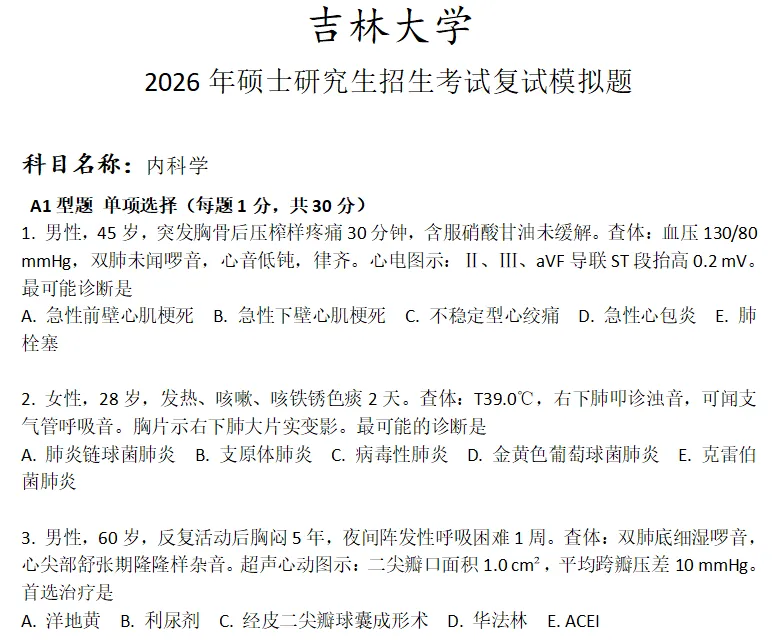 吉林大学

2026 年硕士研究生招生考试复试模拟题

科目名称：内科学

A1 型题 单项选择（每题 1 分，共 30 分）

1. 男性，45 岁，突发胸骨后压榨样疼痛 30 分钟，含服硝酸甘油未缓解。查体：血压 130/80 mmHg，双肺未闻啰音，心音低钝，律齐。心电图示：Ⅱ、Ⅲ、aVF 导联 ST 段抬高 0.2 mV。最可能诊断是
A. 急性前壁心肌梗死 B. 急性下壁心肌梗死 C. 不稳定型心绞痛 D. 急性心包炎 E. 肺栓塞

2. 女性，28 岁，发热、咳嗽、咳铁锈色痰 2 天。查体：T39.0℃，右下肺叩诊浊音，可闻支气管呼吸音。胸片示右下肺大片实变影。最可能的诊断是
A. 肺炎链球菌肺炎 B. 支原体肺炎 C. 病毒性肺炎 D. 金黄色葡萄球菌肺炎 E. 克雷伯菌肺炎

3. 男性，60 岁，反复活动后胸闷 5 年，夜间阵发性呼吸困难 1 周。查体：双肺底细湿啰音，心尖部舒张期隆隆样杂音。超声心动图示：二尖瓣口面积 1.0 $cm^2$，平均跨瓣压差 10 mmHg。首选治疗是
A. 洋地黄 B. 利尿剂 C. 经皮二尖瓣球囊成形术 D. 华法林 E. ACEI